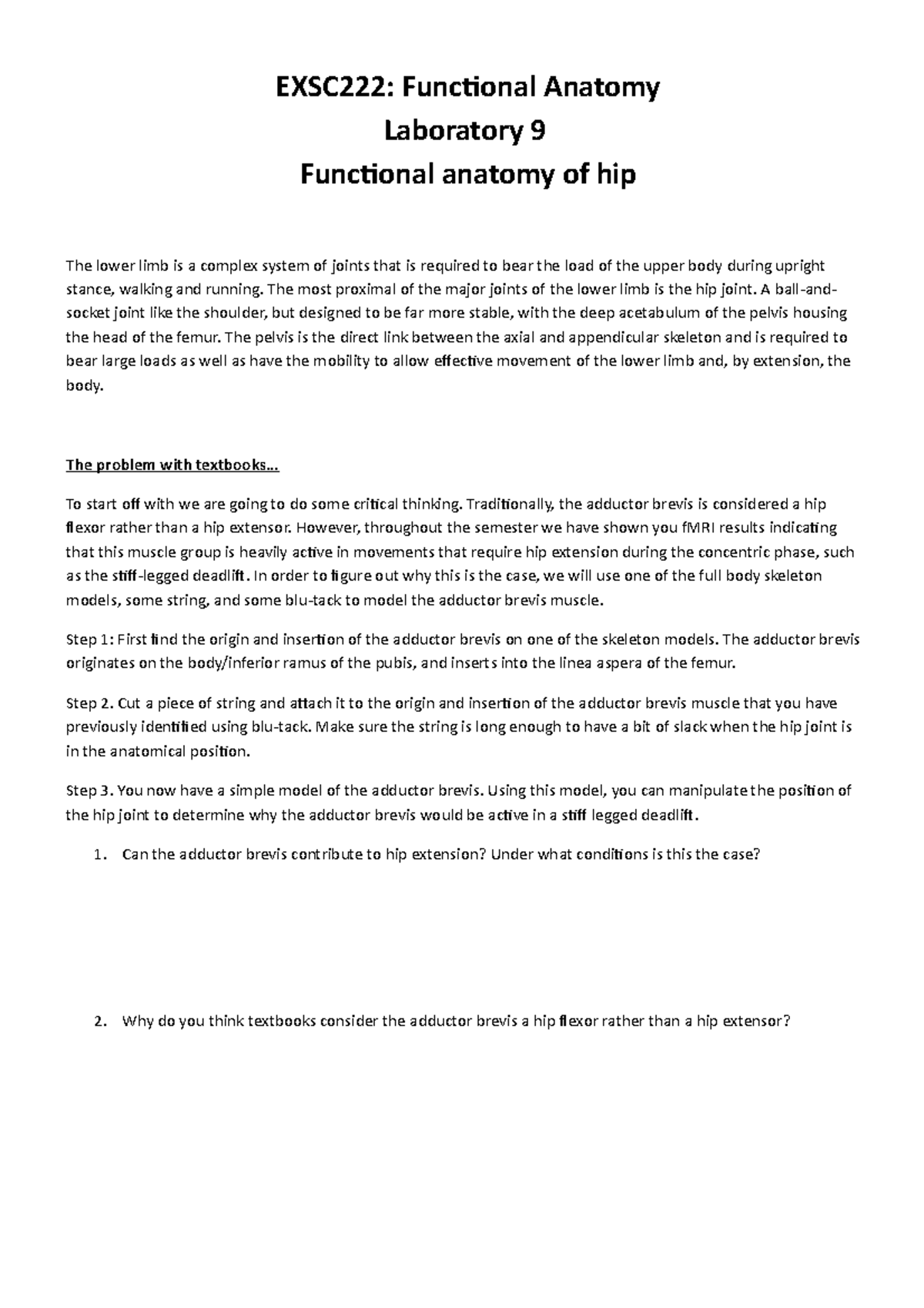 EXSC222: Functional Anatomy
Laboratory 9
Functional anatomy of hip

The lower limb is a complex system of joints that is required to bear the load of the upper body during upright stance, walking and running. The most proximal of the major joints of the lower limb is the hip joint. A ball-and-socket joint like the shoulder, but designed to be far more stable, with the deep acetabulum of the pelvis housing the head of the femur. The pelvis is the direct link between the axial and appendicular skeleton and is required to bear large loads as well as have the mobility to allow effective movement of the lower limb and, by extension, the body.

The problem with textbooks…

To start off with we are going to do some critical thinking. Traditionally, the adductor brevis is considered a hip flexor rather than a hip extensor. However, throughout the semester we have shown you fMRI results indicating that this muscle group is heavily active in movements that require hip extension during the concentric phase, such as the stiff-legged deadlift. In order to figure out why this is the case, we will use one of the full body skeleton models, some string, and some blu-tack to model the adductor brevis muscle.

Step 1: First find the origin and insertion of the adductor brevis on one of the skeleton models. The adductor brevis originates on the body/inferior ramus of the pubis, and inserts into the linea aspera of the femur.

Step 2. Cut a piece of string and attach it to the origin and insertion of the adductor brevis muscle that you have previously identified using blu-tack. Make sure the string is long enough to have a bit of slack when the hip joint is in the anatomical position.

Step 3. You now have a simple model of the adductor brevis. Using this model, you can manipulate the position of the hip joint to determine why the adductor brevis would be active in a stiff legged deadlift.

1. Can the adductor brevis contribute to hip extension? Under what conditions is this the case?

2. Why do you think textbooks consider the adductor brevis a hip flexor rather than a hip extensor?